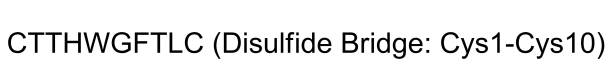 CTTHWGFTLC (Disulfide Bridge: Cys1-Cys10)